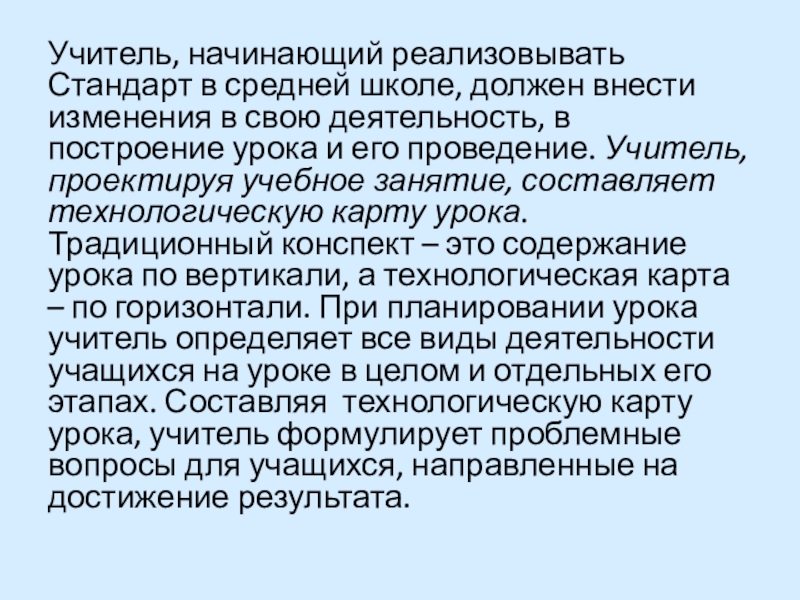 Учитель, начинающий реализовывать Стандарт в средней школе, должен внести изменения в свою деятельность, в построение урока и его проведение. Учитель, проектируя учебное занятие, составляет технологическую карту урока. Традиционный конспект – это содержание урока по вертикали, а технологическая карта – по горизонтали. При планировании урока учитель определяет все виды деятельности учащихся на уроке в целом и отдельных его этапах. Составляя технологическую карту урока, учитель формулирует проблемные вопросы для учащихся, направленные на достижение результата.